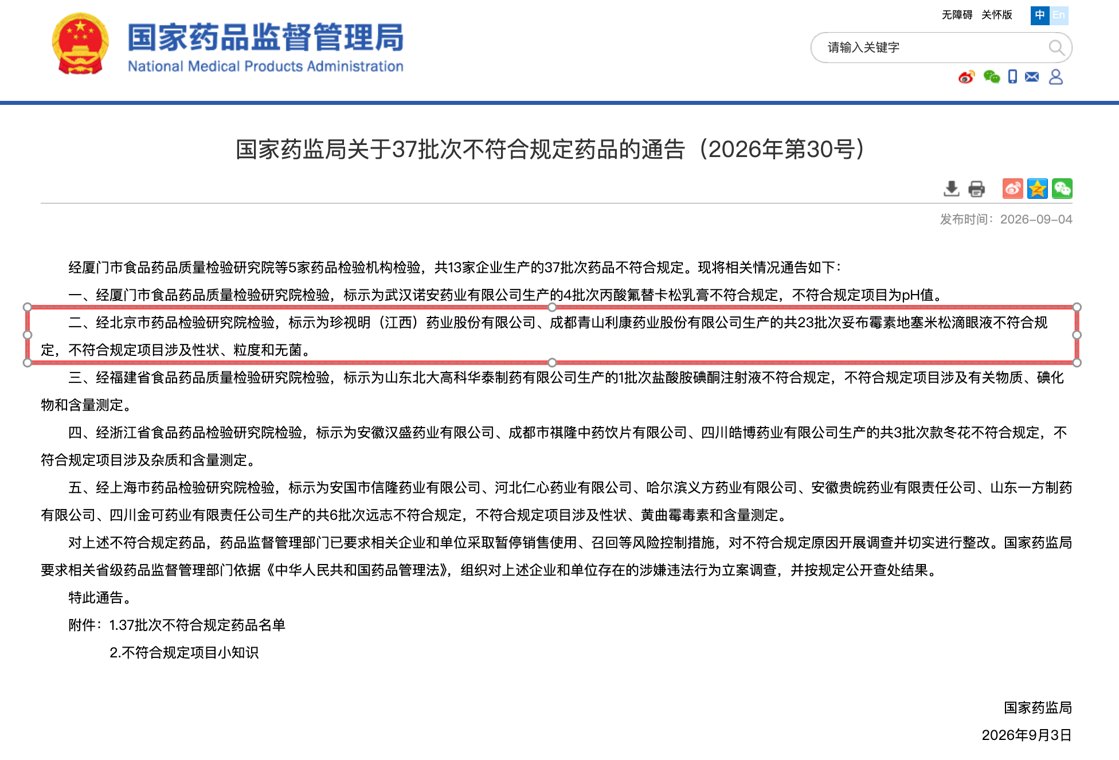 国家药品监督管理局
National Medical Products Administration

无障碍 关怀版 中 En

请输入关键字

国家药监局关于37批次不符合规定药品的通告（2026年第30号）

发布时间：2026-09-04

经厦门市食品药品质量检验研究院等5家药品检验机构检验，共13家企业生产的37批次药品不符合规定。现将相关情况通告如下：

一、经厦门市食品药品质量检验研究院检验，标示为武汉诺安药业有限公司生产的4批次丙酸氟替卡松乳膏不符合规定，不符合规定项目为pH值。

二、经北京市药品检验研究院检验，标示为珍视明（江西）药业股份有限公司、成都青山利康药业股份有限公司生产的共23批次妥布霉素地塞米松滴眼液不符合规定，不符合规定项目涉及性状、粒度和无菌。

三、经福建省食品药品质量检验研究院检验，标示为山东北大高科华泰制药有限公司生产的1批次盐酸胺碘酮注射液不符合规定，不符合规定项目涉及有关物质、碘化物和含量测定。

四、经浙江省食品药品检验研究院检验，标示为安徽汉盛药业有限公司、成都市祺隆中药饮片有限公司、四川皓博药业有限公司生产的共3批次款冬花不符合规定，不符合规定项目涉及杂质和含量测定。

五、经上海市药品检验研究院检验，标示为安国市信隆药业有限公司、河北仁心药业有限公司、哈尔滨义方药业有限公司、安徽贵皖药业有限责任公司、山东一方制药有限公司、四川金可药业有限责任公司生产的共6批次远志不符合规定，不符合规定项目涉及性状、黄曲霉毒素和含量测定。

对上述不符合规定药品，药品监督管理部门已要求相关企业和单位采取暂停销售使用、召回等风险控制措施，对不符合规定原因开展调查并切实进行整改。国家药监局要求相关省级药品监督管理部门依据《中华人民共和国药品管理法》，组织对上述企业和单位存在的涉嫌违法行为立案调查，并按规定公开查处结果。

特此通告。

附件：1.37批次不符合规定药品名单

2.不符合规定项目小知识

国家药监局

2026年9月3日